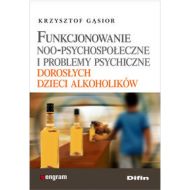 KRZYSZTOF GĄSIOR

FUNKCJONOWANIE NOO-PSYCHOSPOŁECZNE I PROBLEMY PSYCHICZNE DOROSŁYCH DZIECI ALKOHOLIKÓW

engram

Difin